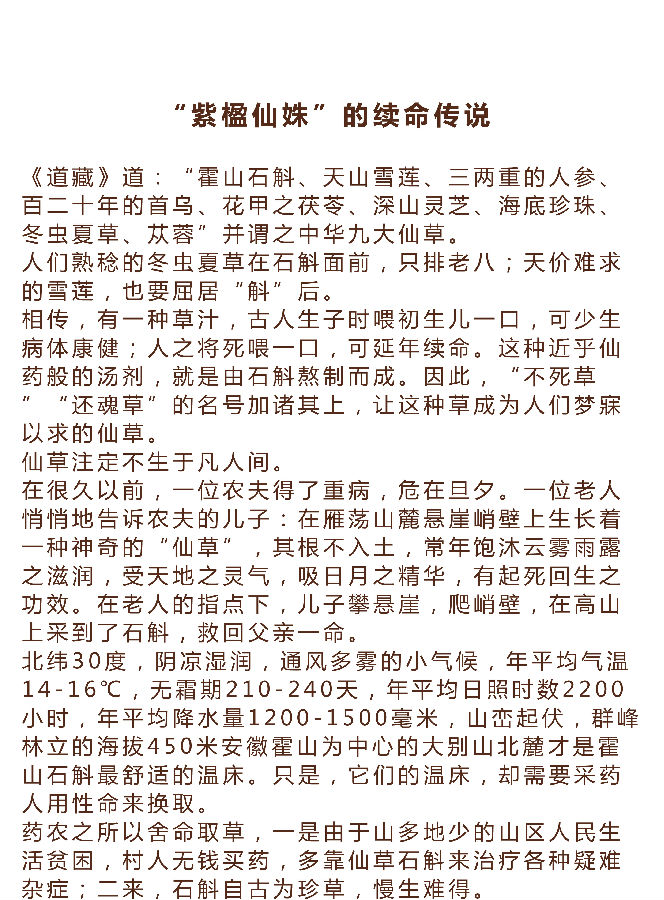 “紫楹仙姝”的续命传说

《道藏》道：“霍山石斛、天山雪莲、三两重的人参、百二十年的首乌、花甲之茯苓、深山灵芝、海底珍珠、冬虫夏草、苁蓉”并谓之中华九大仙草。

人们熟稔的冬虫夏草在石斛面前，只排老八；天价难求的雪莲，也要屈居“斛”后。

相传，有一种草汁，古人生子时喂初生儿一口，可少生病体康健；人之将死喂一口，可延年续命。这种近乎仙药般的汤剂，就是由石斛熬制而成。因此，“不死草”“还魂草”的名号加诸其上，让这种草成为人们梦寐以求的仙草。

仙草注定不生于凡人间。

在很久以前，一位农夫得了重病，危在旦夕。一位老人悄悄地告诉农夫的儿子：在雁荡山麓悬崖峭壁上生长着一种神奇的“仙草”，其根不入土，常年饱沐云雾雨露之滋润，受天地之灵气，吸日月之精华，有起死回生之功效。在老人的指点下，儿子攀悬崖，爬峭壁，在高山上采到了石斛，救回父亲一命。

北纬30度，阴凉湿润，通风多雾的小气候，年平均气温14-16℃，无霜期210-240天，年平均日照时数2200小时，年平均降水量1200-1500毫米，山峦起伏，群峰林立的海拔450米安徽霍山为中心的大别山北麓才是霍山石斛最舒适的温床。只是，它们的温床，却需要采药人用性命来换取。

药农之所以舍命取草，一是由于山多地少的山区人民生活贫困，村人无钱买药，多靠仙草石斛来治疗各种疑难杂症；二来，石斛自古为珍草，慢生难得。